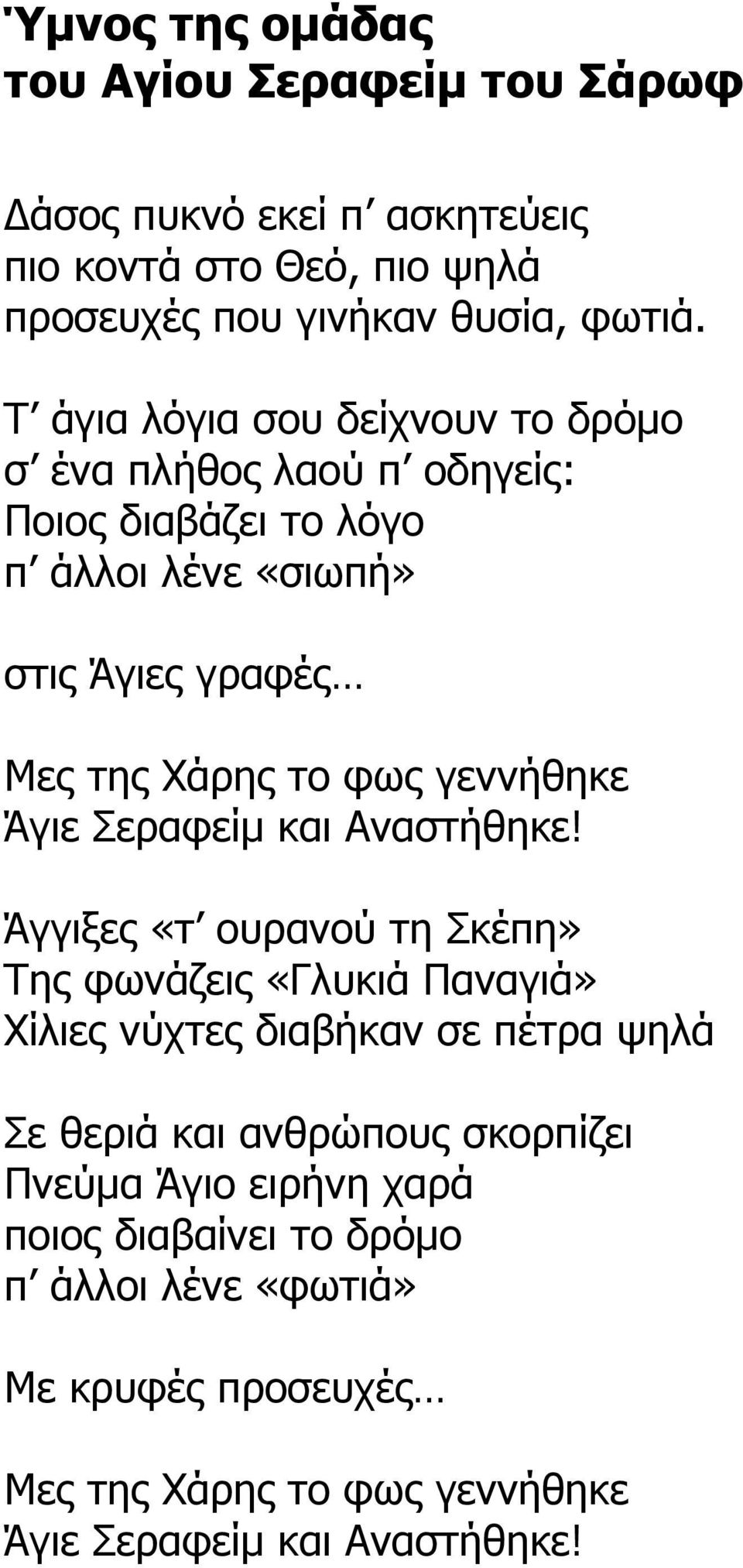 Ύμνος της ομάδας
του Αγίου Σεραφείμ του Σάρωφ

Δάσος πυκνό εκεί π΄ ασκητεύεις
πιο κοντά στο Θεό, πιο ψηλά
προσευχές που γινήκαν θυσία, φωτιά.

Τ΄ άγια λόγια σου δείχνουν το δρόμο
σ΄ ένα πλήθος λαού π΄ οδηγείς:
Ποιος διαβάζει το λόγο
π΄ άλλοι λένε «σιωπή»

στις Άγιες γραφές…

Μες της Χάρης το φως γεννήθηκε
Άγιε Σεραφείμ και Αναστήθηκε!

Άγγιξες «τ΄ ουρανού τη Σκέπη»
Της φωνάζεις «Γλυκιά Παναγιά»
Χίλιες νύχτες διαβήκαν σε πέτρα ψηλά

Σε θεριά και ανθρώπους σκορπίζει
Πνεύμα Άγιο ειρήνη χαρά
ποιος διαβαίνει το δρόμο
π΄ άλλοι λένε «φωτιά»

Με κρυφές προσευχές…

Μες της Χάρης το φως γεννήθηκε
Άγιε Σεραφείμ και Αναστήθηκε!